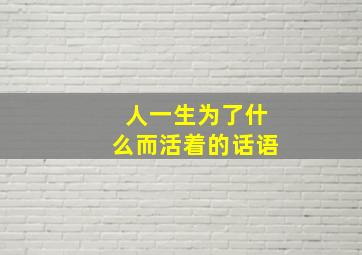 人一生为了什么而活着的话语